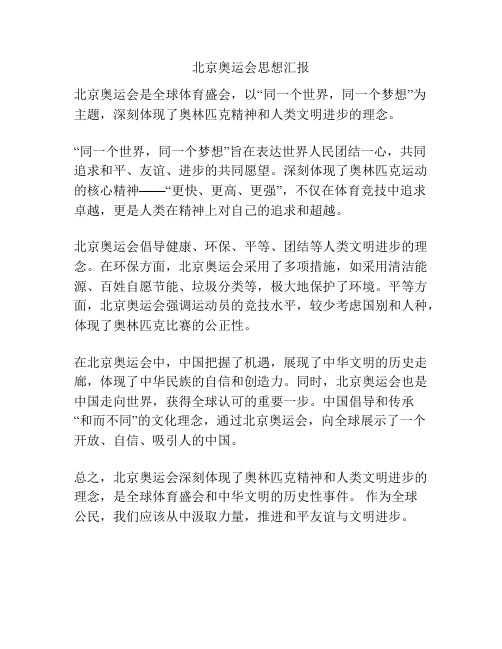 北京奥运会思想汇报

北京奥运会是全球体育盛会，以“同一个世界，同一个梦想”为主题，深刻体现了奥林匹克精神和人类文明进步的理念。

“同一个世界，同一个梦想”旨在表达世界人民团结一心，共同追求和平、友谊、进步的共同愿望。深刻体现了奥林匹克运动的核心精神——“更快、更高、更强”，不仅在体育竞技中追求卓越，更是人类在精神上对自己的追求和超越。

北京奥运会倡导健康、环保、平等、团结等人类文明进步的理念。在环保方面，北京奥运会采用了多项措施，如采用清洁能源、百姓自愿节能、垃圾分类等，极大地保护了环境。平等方面，北京奥运会强调运动员的竞技水平，较少考虑国别和人种，体现了奥林匹克比赛的公正性。

在北京奥运会中，中国把握了机遇，展现了中华文明的历史走廊，体现了中华民族的自信和创造力。同时，北京奥运会也是中国走向世界，获得全球认可的重要一步。中国倡导和传承“和而不同”的文化理念，通过北京奥运会，向全球展示了一个开放、自信、吸引人的中国。

总之，北京奥运会深刻体现了奥林匹克精神和人类文明进步的理念，是全球体育盛会和中华文明的历史性事件。 作为全球公民，我们应该从中汲取力量，推进和平友谊与文明进步。